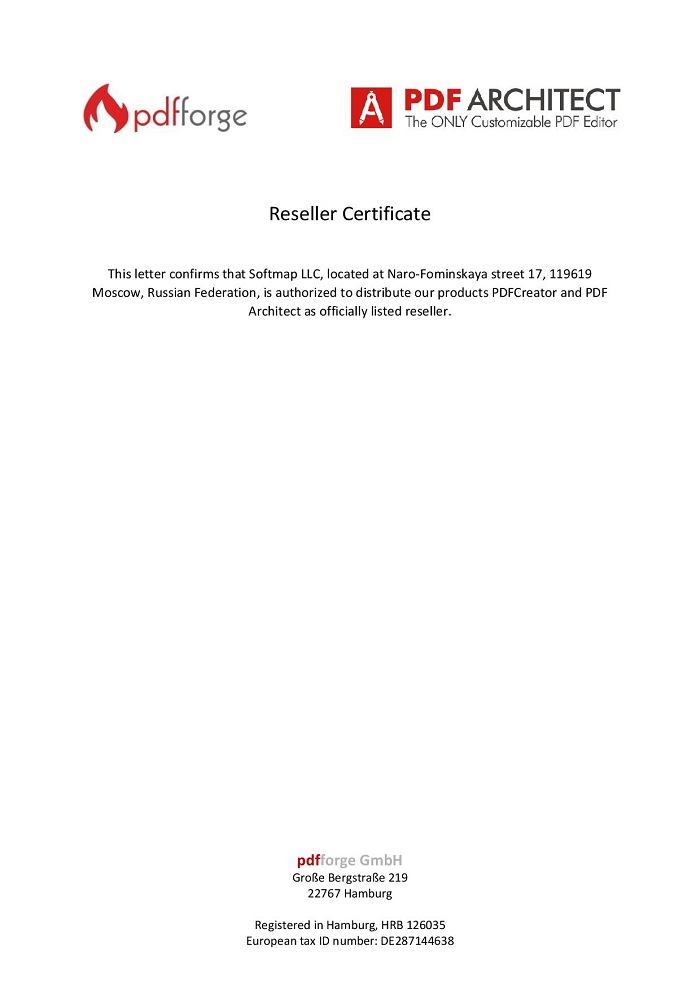 pdfforge

PDF ARCHITECT
The ONLY Customizable PDF Editor

Reseller Certificate

This letter confirms that Softmap LLC, located at Naro-Fominskaya street 17, 119619 Moscow, Russian Federation, is authorized to distribute our products PDFCreator and PDF Architect as officially listed reseller.

pdfforge GmbH
Große Bergstraße 219
22767 Hamburg

Registered in Hamburg, HRB 126035
European tax ID number: DE287144638